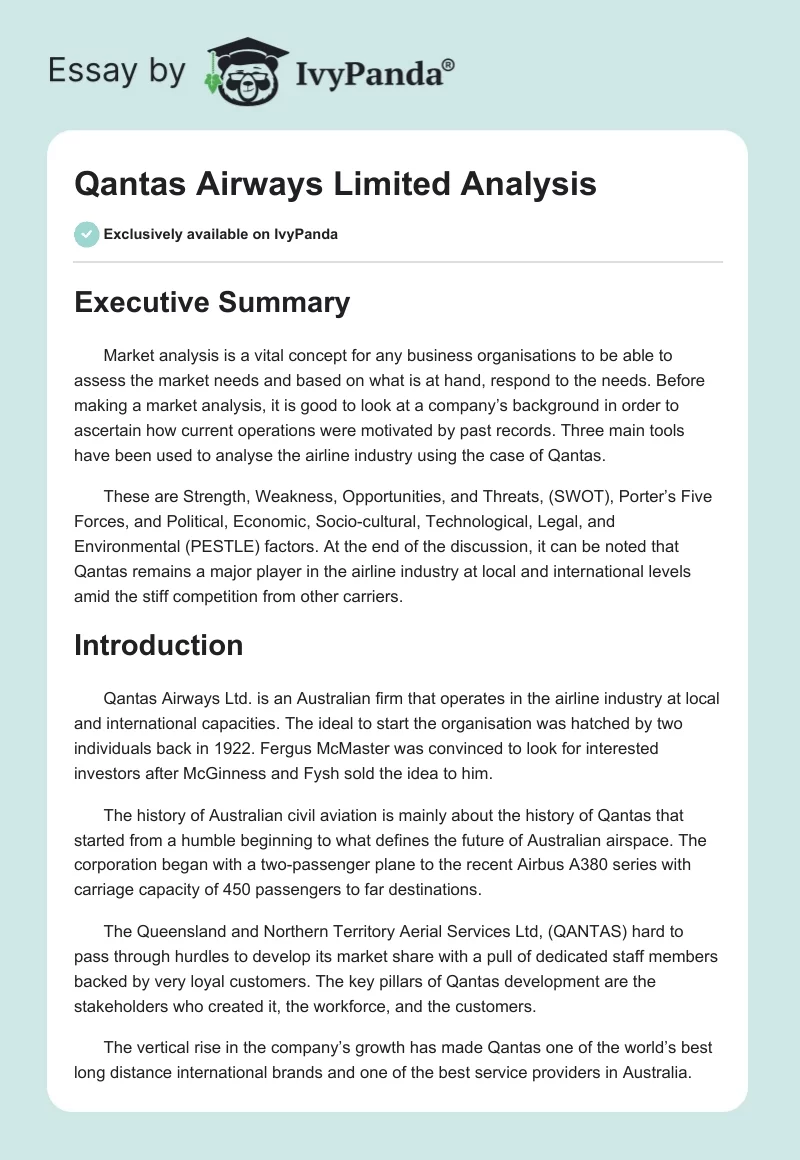 Essay by IvyPanda®

Qantas Airways Limited Analysis

Exclusively available on IvyPanda

Executive Summary

Market analysis is a vital concept for any business organisations to be able to assess the market needs and based on what is at hand, respond to the needs. Before making a market analysis, it is good to look at a company's background in order to ascertain how current operations were motivated by past records. Three main tools have been used to analyse the airline industry using the case of Qantas.

These are Strength, Weakness, Opportunities, and Threats, (SWOT), Porter's Five Forces, and Political, Economic, Socio-cultural, Technological, Legal, and Environmental (PESTLE) factors. At the end of the discussion, it can be noted that Qantas remains a major player in the airline industry at local and international levels amid the stiff competition from other carriers.

Introduction

Qantas Airways Ltd. is an Australian firm that operates in the airline industry at local and international capacities. The ideal to start the organisation was hatched by two individuals back in 1922. Fergus McMaster was convinced to look for interested investors after McGinness and Fysh sold the idea to him.

The history of Australian civil aviation is mainly about the history of Qantas that started from a humble beginning to what defines the future of Australian airspace. The corporation began with a two-passenger plane to the recent Airbus A380 series with carriage capacity of 450 passengers to far destinations.

The Queensland and Northern Territory Aerial Services Ltd, (QANTAS) hard to pass through hurdles to develop its market share with a pull of dedicated staff members backed by very loyal customers. The key pillars of Qantas development are the stakeholders who created it, the workforce, and the customers.

The vertical rise in the company's growth has made Qantas one of the world's best long distance international brands and one of the best service providers in Australia.